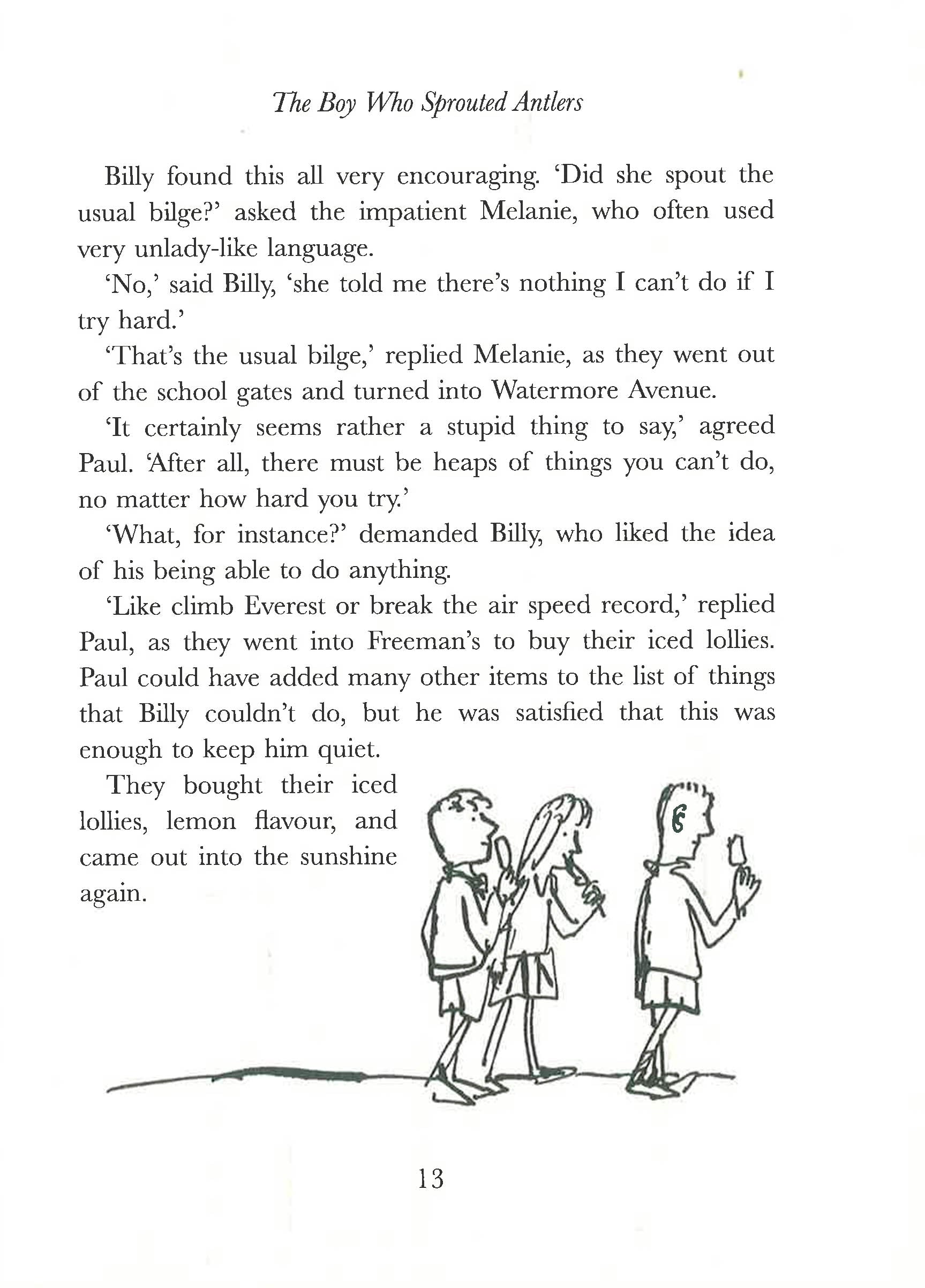 The Boy Who Sprouted Antlers

Billy found this all very encouraging. 'Did she spout the usual bilge?' asked the impatient Melanie, who often used very unlady-like language.

'No,' said Billy, 'she told me there's nothing I can't do if I try hard.'

'That's the usual bilge,' replied Melanie, as they went out of the school gates and turned into Watermore Avenue.

'It certainly seems rather a stupid thing to say,' agreed Paul. 'After all, there must be heaps of things you can't do, no matter how hard you try.'

'What, for instance?' demanded Billy, who liked the idea of his being able to do anything.

'Like climb Everest or break the air speed record,' replied Paul, as they went into Freeman's to buy their iced lollies. Paul could have added many other items to the list of things that Billy couldn't do, but he was satisfied that this was enough to keep him quiet.

They bought their iced lollies, lemon flavour, and came out into the sunshine again.

13